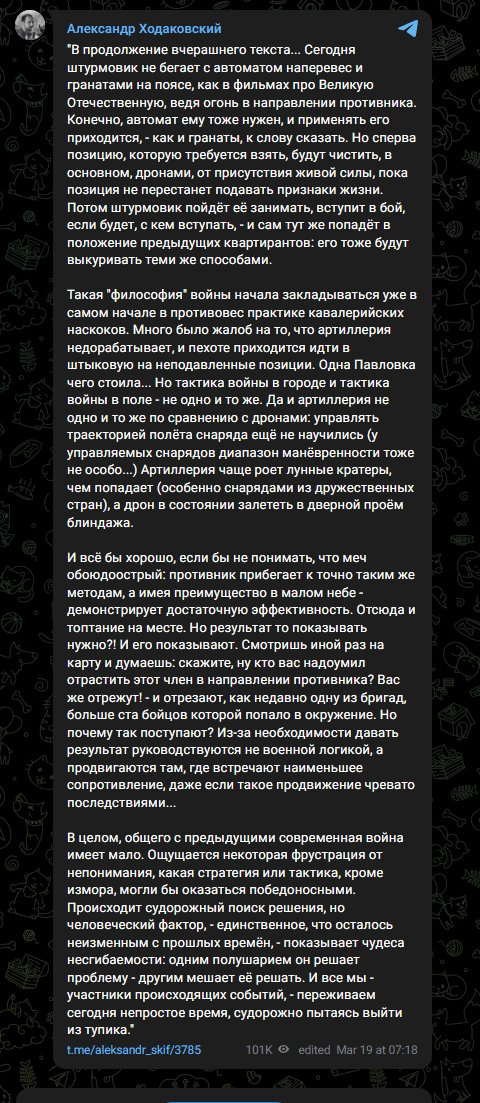 Александр Ходаковский

"В продолжение вчерашнего текста... Сегодня штурмовик не бегает с автоматом наперевес и гранатами на поясе, как в фильмах про Великую Отечественную, ведя огонь в направлении противника. Конечно, автомат ему тоже нужен, и применять его приходится, - как и гранаты, к слову сказать. Но сперва позицию, которую требуется взять, будут чистить, в основном, дронами, от присутствия живой силы, пока позиция не перестанет подавать признаки жизни. Потом штурмовик пойдёт её занимать, вступит в бой, если будет, с кем вступать, - и сам тут же попадёт в положение предыдущих квартирантов: его тоже будут выкуривать теми же способами.

Такая "философия" войны начала закладываться уже в самом начале в противовес практике кавалерийских наскоков. Много было жалоб на то, что артиллерия недорабатывает, и пехоте приходится идти в штыковую на неподавленные позиции. Одна Павловка чего стоила... Но тактика войны в городе и тактика войны в поле - не одно и то же. Да и артиллерия не одно и то же по сравнению с дронами: управлять траекторией полёта снаряда ещё не научились (у управляемых снарядов диапазон манёвренности тоже не особо...) Артиллерия чаще роет лунные кратеры, чем попадает (особенно снарядами из дружественных стран), а дрон в состоянии залететь в дверной проём блиндажа.

И всё бы хорошо, если бы не понимать, что меч обоюдоострый: противник прибегает к точно таким же методам, а имея преимущество в малом небе - демонстрирует достаточную эффективность. Отсюда и топтание на месте. Но результат то показывать нужно?! И его показывают. Смотришь иной раз на карту и думаешь: скажите, ну кто вас надоумил отрастить этот член в направлении противника? Вас же отрежут! - и отрезают, как недавно одну из бригад, больше ста бойцов которой попало в окружение. Но почему так поступают? Из-за необходимости давать результат руководствуются не военной логикой, а продвигаются там, где встречают наименьшее сопротивление, даже если такое продвижение чревато последствиями...

В целом, общего с предыдущими современная война имеет мало. Ощущается некоторая фрустрация от непонимания, какая стратегия или тактика, кроме измора, могли бы оказаться победоносными. Происходит судорожный поиск решения, но человеческий фактор, - единственное, что осталось неизменным с прошлых времён, - показывает чудеса несгибаемости: одним полушарием он решает проблему - другим мешает её решать. И все мы - участники происходящих событий, - переживаем сегодня непростое время, судорожно пытаясь выйти из тупика."

t.me/aleksandr_skif/3785 101K edited Mar 19 at 07:18